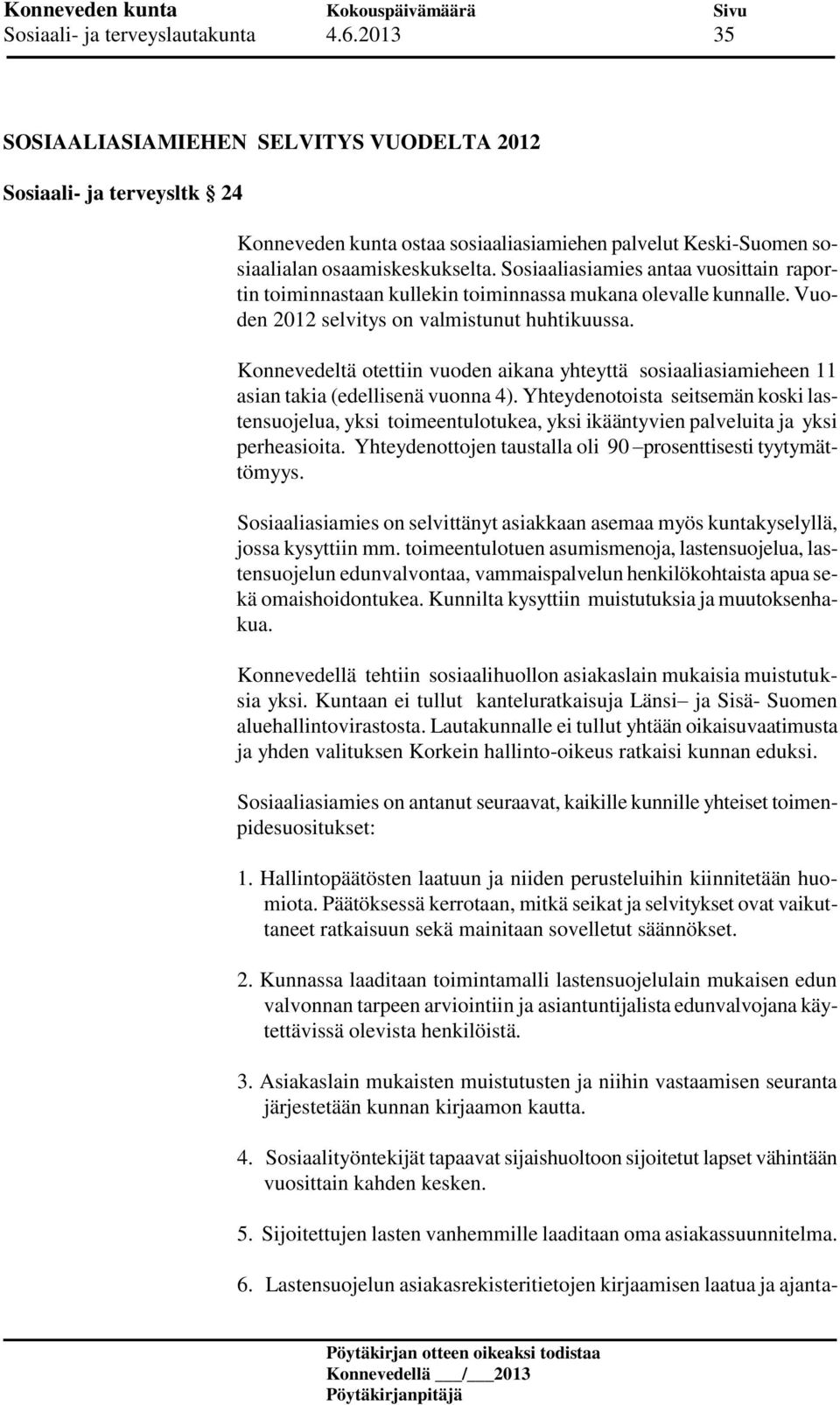 Konneveden kunta Kokouspäivämäärä Sivu
Sosiaali- ja terveyslautakunta 4.6.2013 35

SOSIAALIASIAMIEHEN SELVITYS VUODELTA 2012

Sosiaali- ja terveysltk § 24

Konneveden kunta ostaa sosiaaliasiamiehen palvelut Keski-Suomen sosiaalialan osaamiskeskukselta. Sosiaaliasiamies antaa vuosittain raportin toiminnastaan kullekin toiminnassa mukana olevalle kunnalle. Vuoden 2012 selvitys on valmistunut huhtikuussa.

Konnevedeltä otettiin vuoden aikana yhteyttä sosiaaliasiamieheen 11 asian takia (edellisenä vuonna 4). Yhteydenotoista seitsemän koski lastensuojelua, yksi toimeentulotukea, yksi ikääntyvien palveluita ja yksi perheasioita. Yhteydenottojen taustalla oli 90 –prosenttisesti tyytymättömyys.

Sosiaaliasiamies on selvittänyt asiakkaan asemaa myös kuntakyselyllä, jossa kysyttiin mm. toimeentulotuen asumismenoja, lastensuojelua, lastensuojelun edunvalvontaa, vammaispalvelun henkilökohtaista apua sekä omaishoidontukea. Kunnilta kysyttiin muistutuksia ja muutoksenhakua.

Konnevedellä tehtiin sosiaalihuollon asiakaslain mukaisia muistutuksia yksi. Kuntaan ei tullut kanteluratkaisuja Länsi– ja Sisä- Suomen aluehallintovirastosta. Lautakunnalle ei tullut yhtään oikaisuvaatimusta ja yhden valituksen Korkein hallinto-oikeus ratkaisi kunnan eduksi.

Sosiaaliasiamies on antanut seuraavat, kaikille kunnille yhteiset toimenpidesuositukset:

1. Hallintopäätösten laatuun ja niiden perusteluihin kiinnitetään huomiota. Päätöksessä kerrotaan, mitkä seikat ja selvitykset ovat vaikuttaneet ratkaisuun sekä mainitaan sovelletut säännökset.

2. Kunnassa laaditaan toimintamalli lastensuojelulain mukaisen edun valvonnan tarpeen arviointiin ja asiantuntijalista edunvalvojana käytettävissä olevista henkilöistä.

3. Asiakaslain mukaisten muistutusten ja niihin vastaamisen seuranta järjestetään kunnan kirjaamon kautta.

4. Sosiaalityöntekijät tapaavat sijaishuoltoon sijoitetut lapset vähintään vuosittain kahden kesken.

5. Sijoitettujen lasten vanhemmille laaditaan oma asiakassuunnitelma.

6. Lastensuojelun asiakasrekisteritietojen kirjaamisen laatua ja ajanta-

Pöytäkirjan otteen oikeaksi todistaa
Konnevedellä ___/___2013
Pöytäkirjanpitäjä